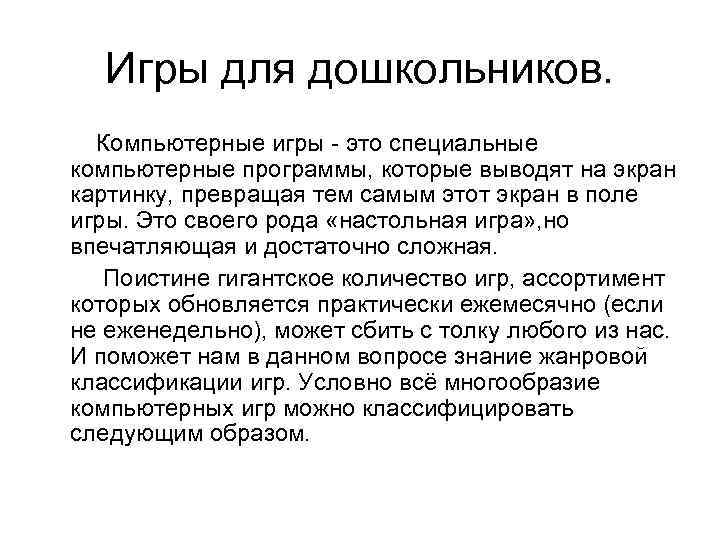 Игры для дошкольников.

Компьютерные игры - это специальные компьютерные программы, которые выводят на экран картинку, превращая тем самым этот экран в поле игры. Это своего рода «настольная игра»,но впечатляющая и достаточно сложная.

Поистине гигантское количество игр, ассортимент которых обновляется практически ежемесячно (если не еженедельно), может сбить с толку любого из нас. И поможет нам в данном вопросе знание жанровой классификации игр. Условно всё многообразие компьютерных игр можно классифицировать следующим образом.